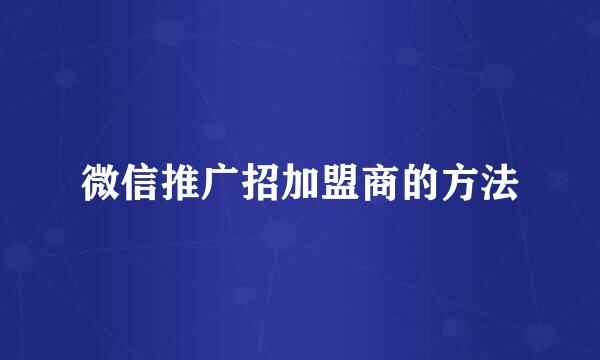 微信推广招加盟商的方法